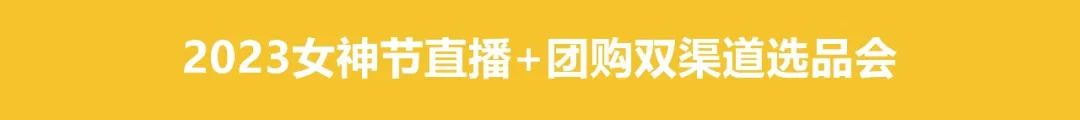 2023女神节直播+团购双渠道选品会